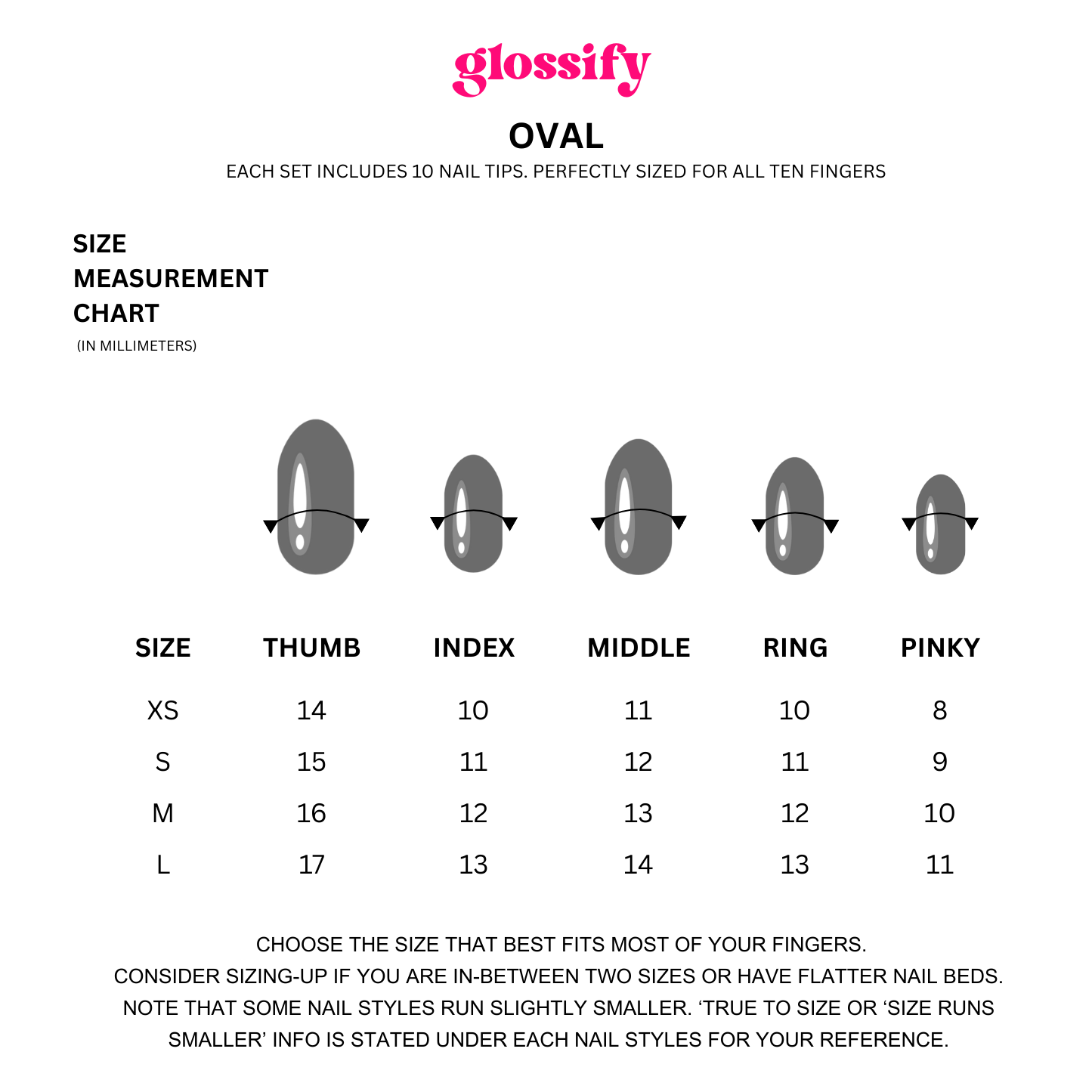 glossify

OVAL

EACH SET INCLUDES 10 NAIL TIPS. PERFECTLY SIZED FOR ALL TEN FINGERS

SIZE MEASUREMENT CHART
(IN MILLIMETERS)

| SIZE | THUMB | INDEX | MIDDLE | RING | PINKY |
|---|---|---|---|---|---|
| XS | 14 | 10 | 11 | 10 | 8 |
| S | 15 | 11 | 12 | 11 | 9 |
| M | 16 | 12 | 13 | 12 | 10 |
| L | 17 | 13 | 14 | 13 | 11 |

CHOOSE THE SIZE THAT BEST FITS MOST OF YOUR FINGERS.
CONSIDER SIZING-UP IF YOU ARE IN-BETWEEN TWO SIZES OR HAVE FLATTER NAIL BEDS.
NOTE THAT SOME NAIL STYLES RUN SLIGHTLY SMALLER. ‘TRUE TO SIZE OR ‘SIZE RUNS SMALLER’ INFO IS STATED UNDER EACH NAIL STYLES FOR YOUR REFERENCE.